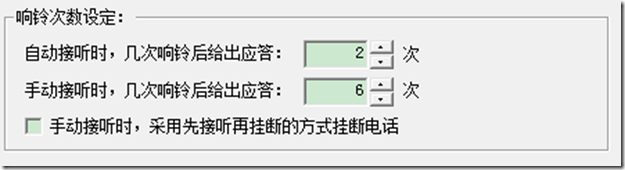 响铃次数设定：

自动接听时，几次响铃后给出应答： 2 次

手动接听时，几次响铃后给出应答： 6 次

手动接听时，采用先接听再挂断的方式挂断电话